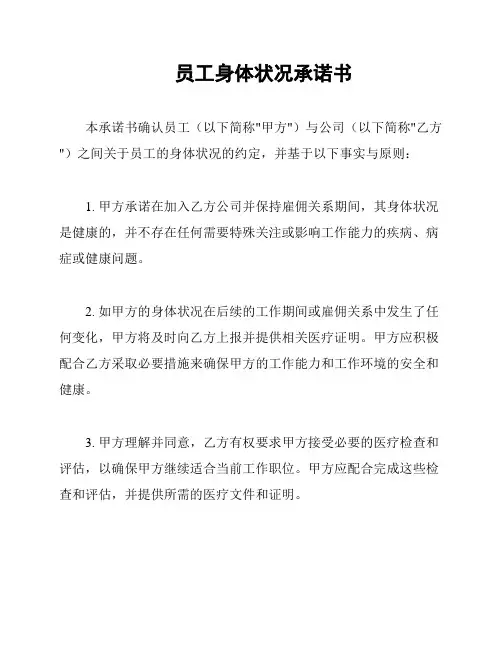 员工身体状况承诺书

本承诺书确认员工（以下简称"甲方"）与公司（以下简称"乙方"）之间关于员工的身体状况的约定，并基于以下事实与原则：

1. 甲方承诺在加入乙方公司并保持雇佣关系期间，其身体状况是健康的，并不存在任何需要特殊关注或影响工作能力的疾病、病症或健康问题。

2. 如甲方的身体状况在后续的工作期间或雇佣关系中发生了任何变化，甲方将及时向乙方上报并提供相关医疗证明。甲方应积极配合乙方采取必要措施来确保甲方的工作能力和工作环境的安全和健康。

3. 甲方理解并同意，乙方有权要求甲方接受必要的医疗检查和评估，以确保甲方继续适合当前工作职位。甲方应配合完成这些检查和评估，并提供所需的医疗文件和证明。